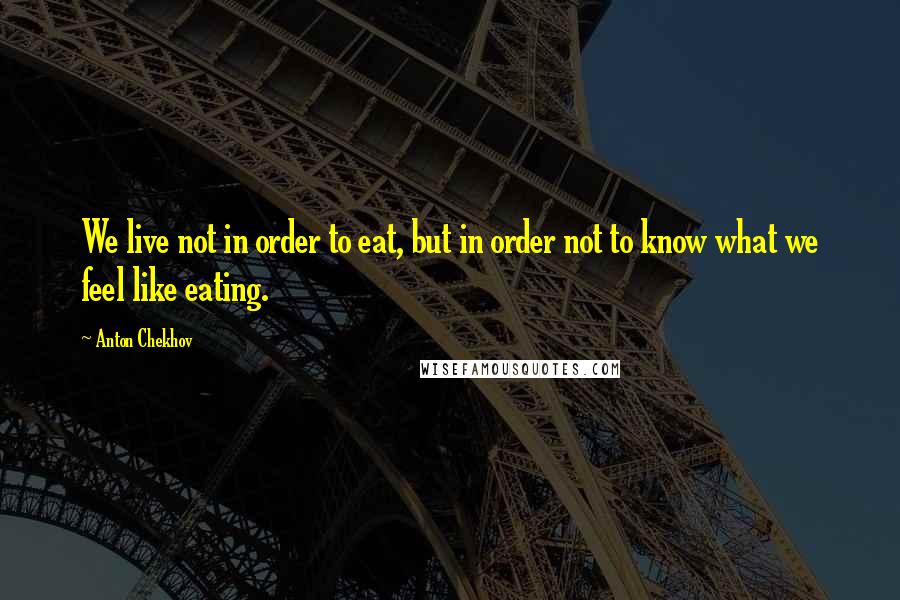 We live not in order to eat, but in order not to know what we feel like eating.

~ Anton Chekhov

WISEFAMOUSQUOTES.COM